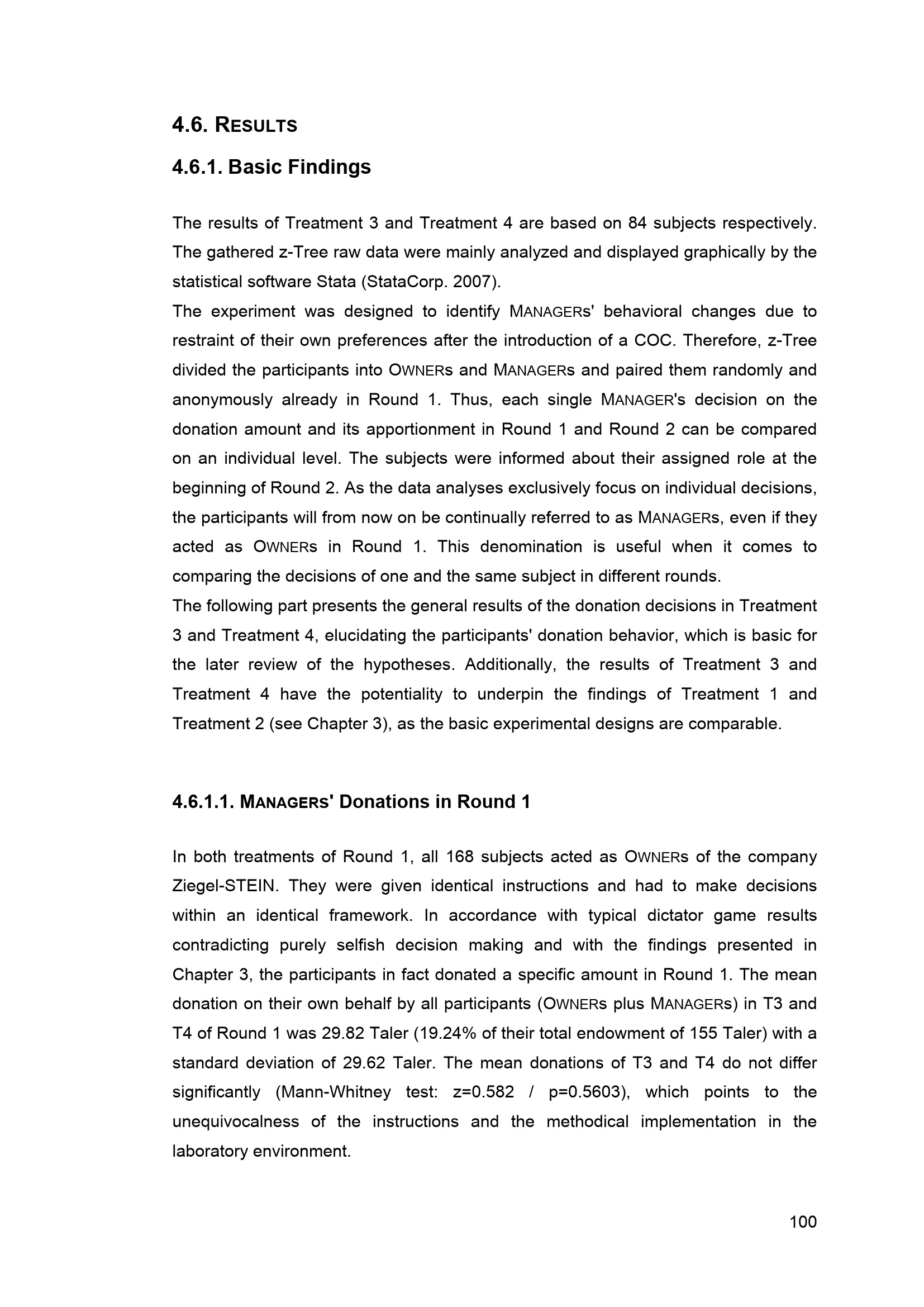 4.6. RESULTS

4.6.1. Basic Findings

The results of Treatment 3 and Treatment 4 are based on 84 subjects respectively. The gathered z-Tree raw data were mainly analyzed and displayed graphically by the statistical software Stata (StataCorp. 2007).
The experiment was designed to identify MANAGERs' behavioral changes due to restraint of their own preferences after the introduction of a COC. Therefore, z-Tree divided the participants into OWNERs and MANAGERs and paired them randomly and anonymously already in Round 1. Thus, each single MANAGER's decision on the donation amount and its apportionment in Round 1 and Round 2 can be compared on an individual level. The subjects were informed about their assigned role at the beginning of Round 2. As the data analyses exclusively focus on individual decisions, the participants will from now on be continually referred to as MANAGERs, even if they acted as OWNERs in Round 1. This denomination is useful when it comes to comparing the decisions of one and the same subject in different rounds.
The following part presents the general results of the donation decisions in Treatment 3 and Treatment 4, elucidating the participants' donation behavior, which is basic for the later review of the hypotheses. Additionally, the results of Treatment 3 and Treatment 4 have the potentiality to underpin the findings of Treatment 1 and Treatment 2 (see Chapter 3), as the basic experimental designs are comparable.

4.6.1.1. MANAGERS' Donations in Round 1

In both treatments of Round 1, all 168 subjects acted as OWNERs of the company Ziegel-STEIN. They were given identical instructions and had to make decisions within an identical framework. In accordance with typical dictator game results contradicting purely selfish decision making and with the findings presented in Chapter 3, the participants in fact donated a specific amount in Round 1. The mean donation on their own behalf by all participants (OWNERs plus MANAGERs) in T3 and T4 of Round 1 was 29.82 Taler (19.24% of their total endowment of 155 Taler) with a standard deviation of 29.62 Taler. The mean donations of T3 and T4 do not differ significantly (Mann-Whitney test: z=0.582 / p=0.5603), which points to the unequivocalness of the instructions and the methodical implementation in the laboratory environment.

100